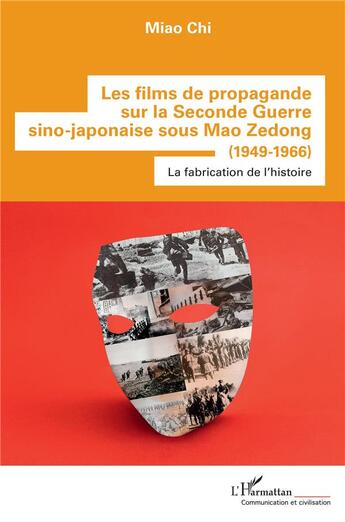 Miao Chi

Les films de propagande sur la Seconde Guerre sino-japonaise sous Mao Zedong (1949-1966)

La fabrication de l'histoire

L'Harmattan

Communication et civilisation